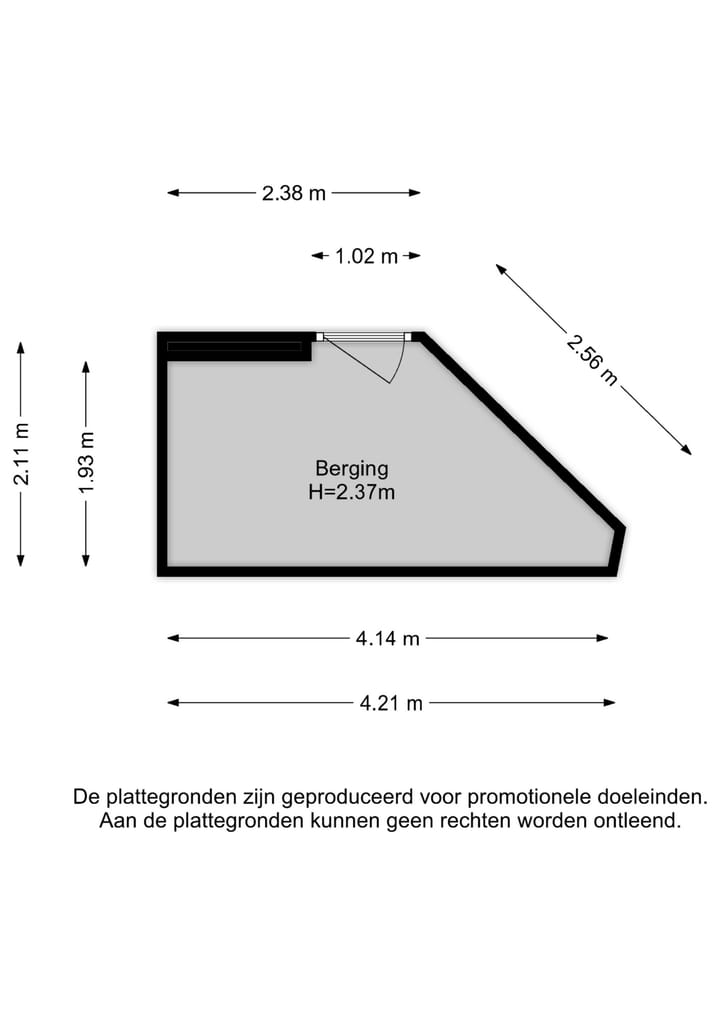 2.38 m

1.02 m

2.56 m

2.11 m

1.93 m

Berging
H=2.37m

4.14 m

4.21 m

De plattegronden zijn geproduceerd voor promotionele doeleinden. Aan de plattegronden kunnen geen rechten worden ontleend.